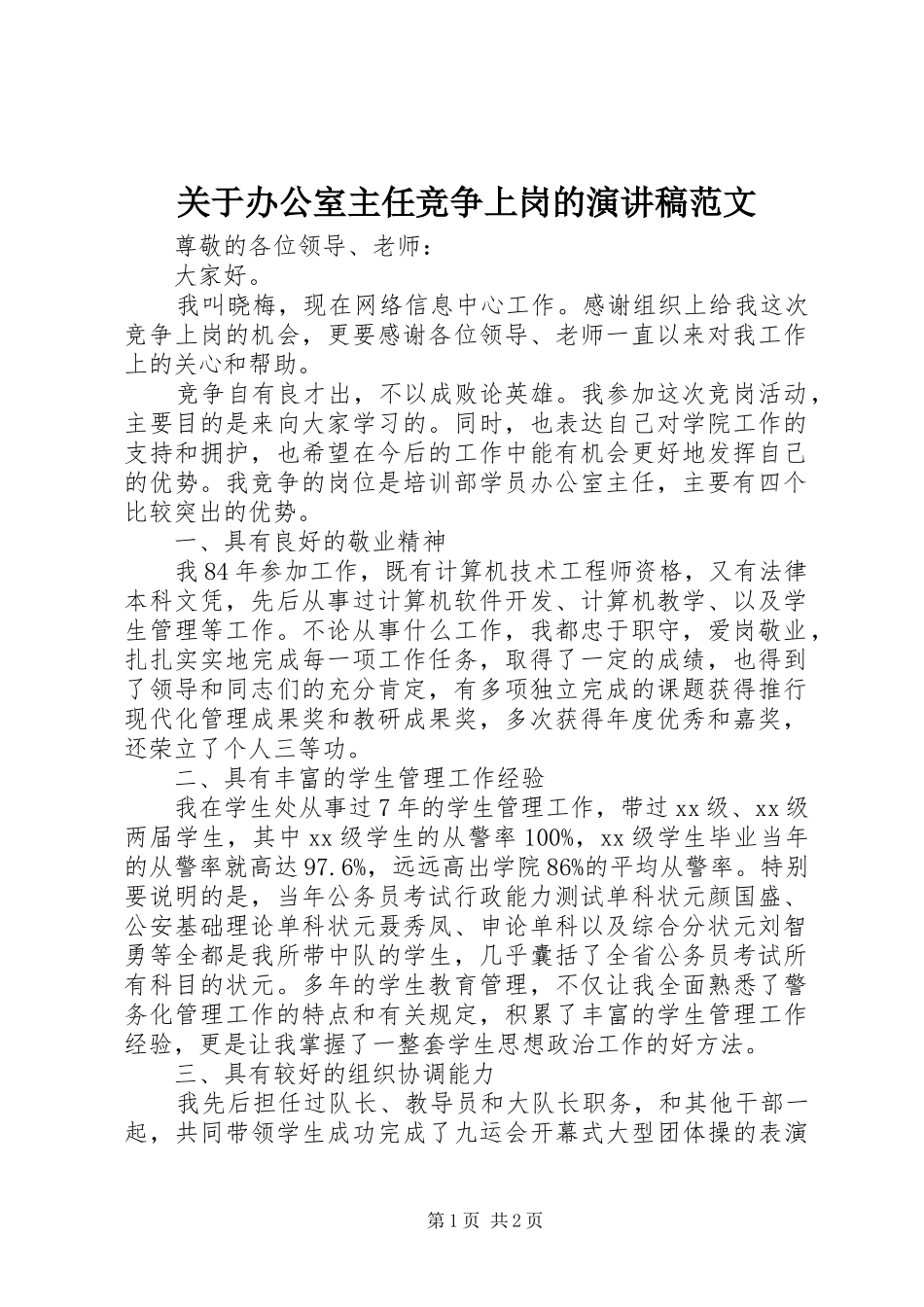 关于办公室主任竞争上岗的演讲稿范文

尊敬的各位领导、老师：

大家好。

我叫晓梅，现在网络信息中心工作。感谢组织上给我这次竞争上岗的机会，更要感谢各位领导、老师一直以来对我工作上的关心和帮助。

竞争自有良才出，不以成败论英雄。我参加这次竞岗活动，主要目的是来向大家学习的。同时，也表达自己对学院工作的支持和拥护，也希望在今后的工作中能有机会更好地发挥自己的优势。我竞争的岗位是培训部学员办公室主任，主要有四个比较突出的优势。

一、具有良好的敬业精神

我84年参加工作，既有计算机技术工程师资格，又有法律本科文凭，先后从事过计算机软件开发、计算机教学、以及学生管理等工作。不论从事什么工作，我都忠于职守，爱岗敬业，扎扎实实地完成每一项工作任务，取得了一定的成绩，也得到了领导和同志们的充分肯定，有多项独立完成的课题获得推行现代化管理成果奖和教研成果奖，多次获得年度优秀和嘉奖，还荣立了个人三等功。

二、具有丰富的学生管理工作经验

我在学生处从事过7年的学生管理工作，带过xx级、xx级两届学生，其中xx级学生的从警率100%，xx级学生毕业当年的从警率就高达97.6%，远远高出学院86%的平均从警率。特别要说明的是，当年公务员考试行政能力测试单科状元颜国盛、公安基础理论单科状元聂秀凤、申论单科以及综合分状元刘智勇等全都是我所带中队的学生，几乎囊括了全省公务员考试所有科目的状元。多年的学生教育管理，不仅让我全面熟悉了警务化管理工作的特点和有关规定，积累了丰富的学生管理工作经验，更是让我掌握了一整套学生思想政治工作的好方法。

三、具有较好的组织协调能力

我先后担任过队长、教导员和大队长职务，和其他干部一起，共同带领学生成功完成了九运会开幕式大型团体操的表演

第1页 共2页